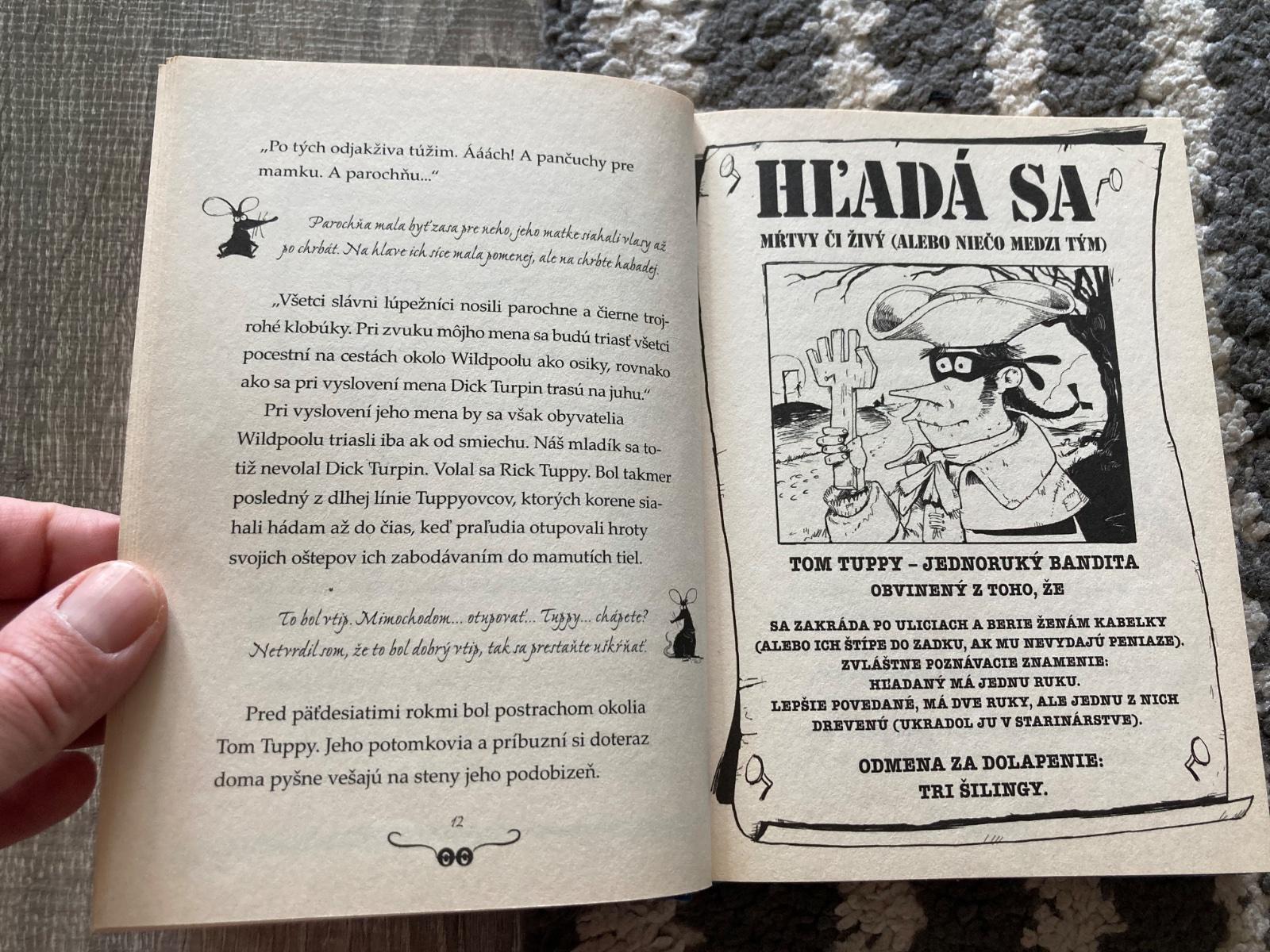 „Po tých odjakživa túžim. Ááách! A pančuchy pre mamku. A parochňu..."

Parochňa mala byť zasa pre neho, jeho matke siahali vlasy až po chrbát. Na hlave ich síce mala pomenej, ale na chrbte habadej.

„Všetci slávni lúpežníci nosili parochne a čierne trojrohé klobúky. Pri zvuku môjho mena sa budú triasť všetci pocestní na cestách okolo Wildpoolu ako osiky, rovnako ako sa pri vyslovení mena Dick Turpin trasú na juhu."

Pri vyslovení jeho mena by sa však obyvatelia Wildpoolu triasli iba ak od smiechu. Náš mladík sa totiž nevolal Dick Turpin. Volal sa Rick Tuppy. Bol takmer posledný z dlhej línie Tuppyovcov, ktorých korene siahali hádam až do čias, keď praľudia otupovali hroty svojich oštepov ich zabodávaním do mamutích tiel.

To bol vtip. Mimochodom... otupovať... Tuppy... chápete? Netvrdil som, že to bol dobrý vtip, tak sa prestaňte uškŕňať.

Pred päťdesiatimi rokmi bol postrachom okolia Tom Tuppy. Jeho potomkovia a príbuzní si doteraz doma pyšne vešajú na steny jeho podobizeň.

12

HĽADÁ SA

MŔTVY ČI ŽIVÝ (ALEBO NIEČO MEDZI TÝM)

TOM TUPPY – JEDNORUKÝ BANDITA
OBVINENÝ Z TOHO, ŽE

SA ZAKRÁDA PO ULICIACH A BERIE ŽENÁM KABELKY (ALEBO ICH ŠTÍPE DO ZADKU, AK MU NEVYDAJÚ PENIAZE).
ZVLÁŠTNE POZNÁVACIE ZNAMENIE:
HĽADANÝ MÁ JEDNU RUKU.
LEPŠIE POVEDANÉ, MÁ DVE RUKY, ALE JEDNU Z NICH DREVENÚ (UKRADOL JU V STARINÁRSTVE).

ODMENA ZA DOLAPENIE:
TRI ŠILINGY.